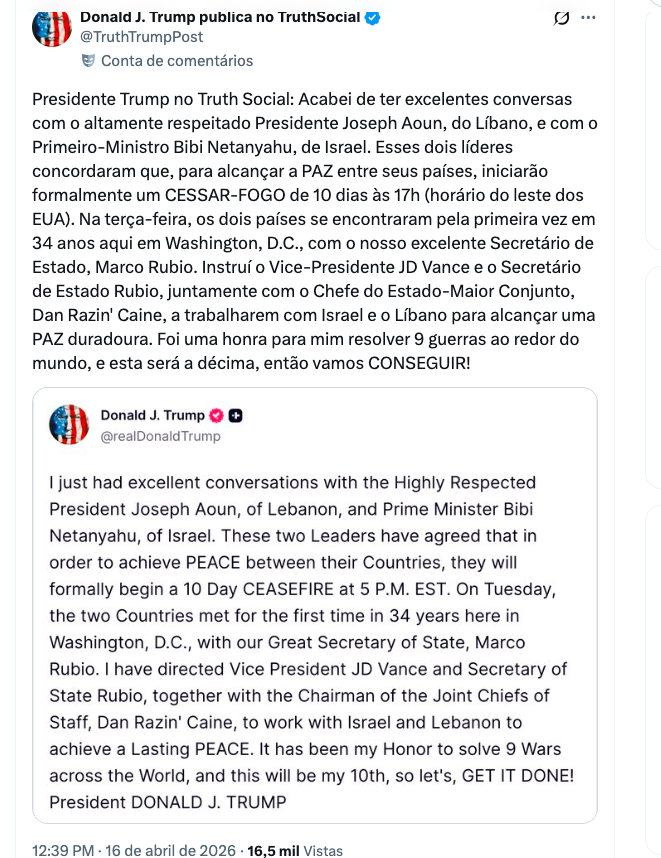 Donald J. Trump publica no TruthSocial
@TruthTrumpPost
Conta de comentários

Presidente Trump no Truth Social: Acabei de ter excelentes conversas com o altamente respeitado Presidente Joseph Aoun, do Líbano, e com o Primeiro-Ministro Bibi Netanyahu, de Israel. Esses dois líderes concordaram que, para alcançar a PAZ entre seus países, iniciarão formalmente um CESSAR-FOGO de 10 dias às 17h (horário do leste dos EUA). Na terça-feira, os dois países se encontraram pela primeira vez em 34 anos aqui em Washington, D.C., com o nosso excelente Secretário de Estado, Marco Rubio. Instruí o Vice-Presidente JD Vance e o Secretário de Estado Rubio, juntamente com o Chefe do Estado-Maior Conjunto, Dan Razin' Caine, a trabalharem com Israel e o Líbano para alcançar uma PAZ duradoura. Foi uma honra para mim resolver 9 guerras ao redor do mundo, e esta será a décima, então vamos CONSEGUIR!

Donald J. Trump
@realDonaldTrump

I just had excellent conversations with the Highly Respected President Joseph Aoun, of Lebanon, and Prime Minister Bibi Netanyahu, of Israel. These two Leaders have agreed that in order to achieve PEACE between their Countries, they will formally begin a 10 Day CEASEFIRE at 5 P.M. EST. On Tuesday, the two Countries met for the first time in 34 years here in Washington, D.C., with our Great Secretary of State, Marco Rubio. I have directed Vice President JD Vance and Secretary of State Rubio, together with the Chairman of the Joint Chiefs of Staff, Dan Razin' Caine, to work with Israel and Lebanon to achieve a Lasting PEACE. It has been my Honor to solve 9 Wars across the World, and this will be my 10th, so let's, GET IT DONE! President DONALD J. TRUMP

12:39 PM · 16 de abril de 2026 · 16,5 mil Vistas